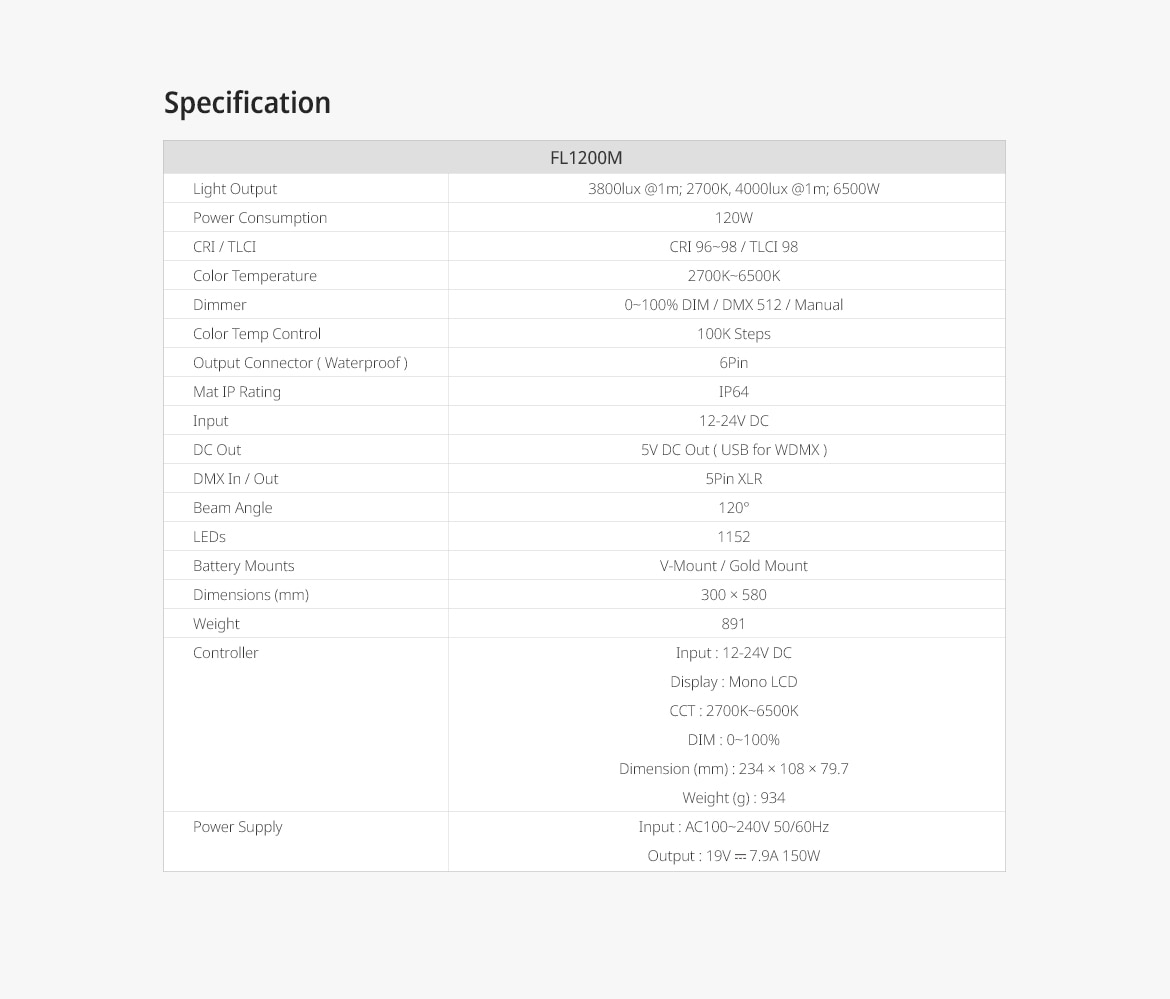 Specification

| FL1200M | |
|---|---|
| Light Output | 3800lux @1m; 2700K, 4000lux @1m; 6500W |
| Power Consumption | 120W |
| CRI / TLCI | CRI 96~98 / TLCI 98 |
| Color Temperature | 2700K~6500K |
| Dimmer | 0~100% DIM / DMX 512 / Manual |
| Color Temp Control | 100K Steps |
| Output Connector ( Waterproof ) | 6Pin |
| Mat IP Rating | IP64 |
| Input | 12-24V DC |
| DC Out | 5V DC Out ( USB for WDMX ) |
| DMX In / Out | 5Pin XLR |
| Beam Angle | 120° |
| LEDs | 1152 |
| Battery Mounts | V-Mount / Gold Mount |
| Dimensions (mm) | 300 × 580 |
| Weight | 891 |
| Controller | Input : 12-24V DC<br>Display : Mono LCD<br>CCT : 2700K~6500K<br>DIM : 0~100%<br>Dimension (mm) : 234 × 108 × 79.7<br>Weight (g) : 934 |
| Power Supply | Input : AC100~240V 50/60Hz<br>Output : 19V ⎓ 7.9A 150W |